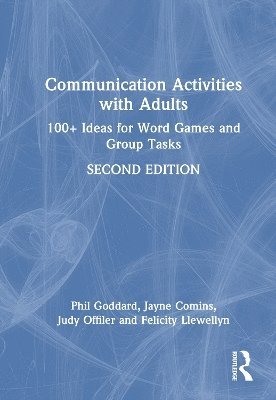 Communication Activities with Adults

100+ Ideas for Word Games and Group Tasks

SECOND EDITION

Phil Goddard, Jayne Comins, Judy Offiler and Felicity Llewellyn

ROUTLEDGE